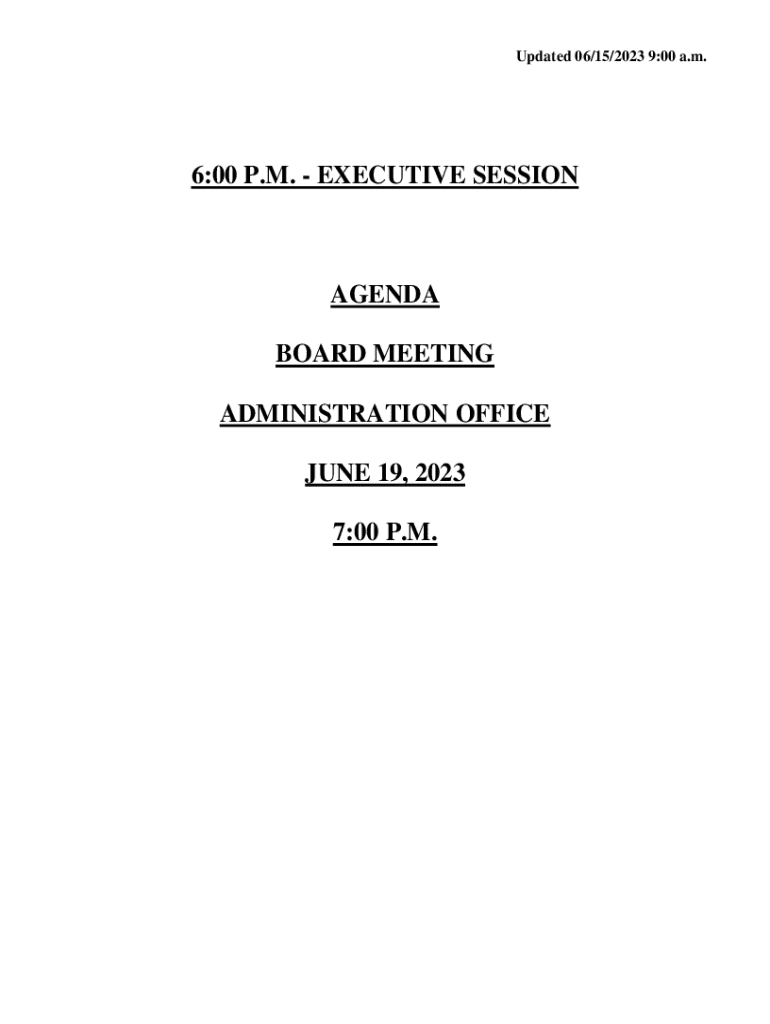 Updated 06/15/2023 9:00 a.m.

6:00 P.M. - EXECUTIVE SESSION

AGENDA

BOARD MEETING

ADMINISTRATION OFFICE

JUNE 19, 2023

7:00 P.M.